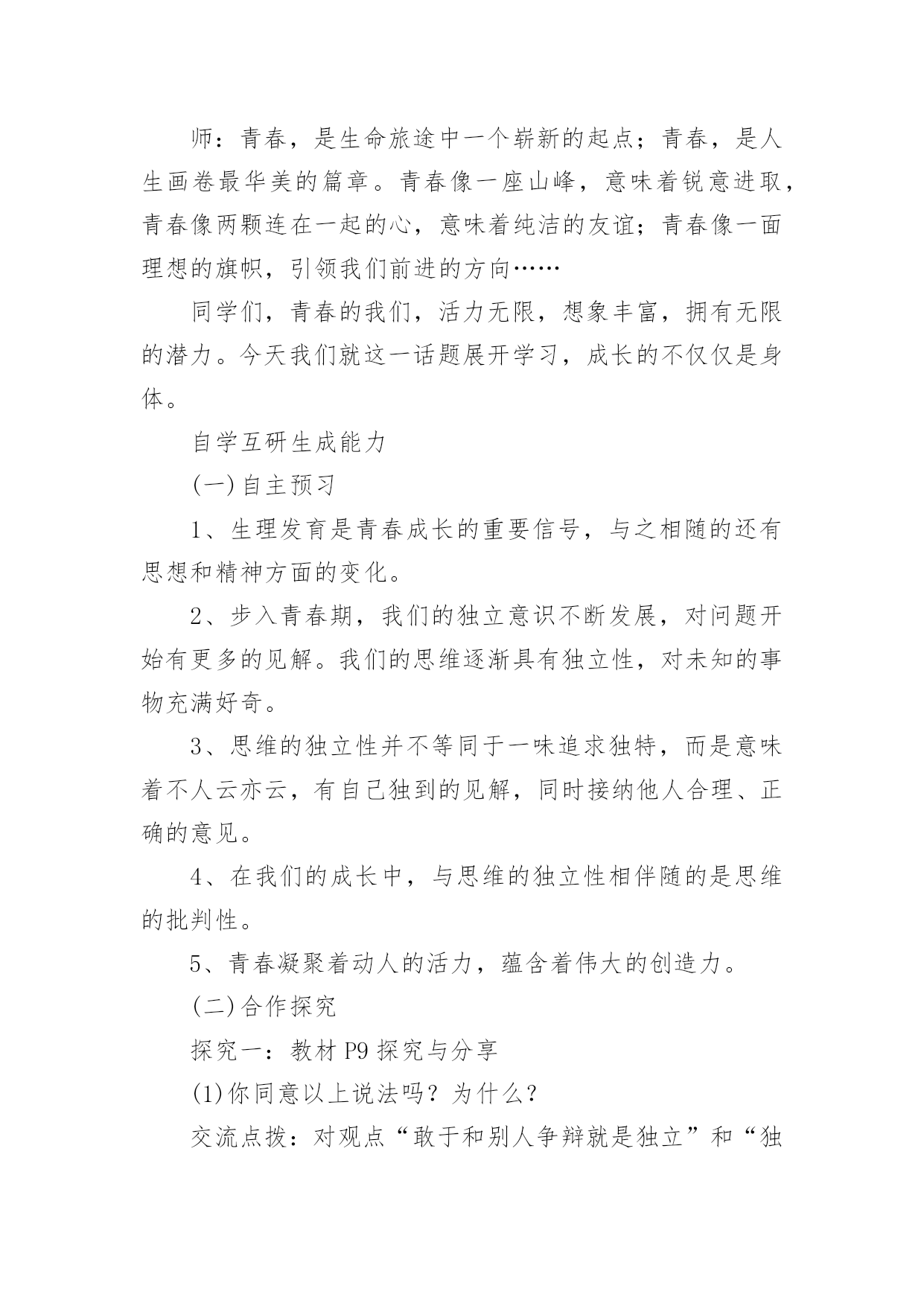 师：青春，是生命旅途中一个崭新的起点；青春，是人生画卷最华美的篇章。青春像一座山峰，意味着锐意进取，青春像两颗连在一起的心，意味着纯洁的友谊；青春像一面理想的旗帜，引领我们前进的方向……

同学们，青春的我们，活力无限，想象丰富，拥有无限的潜力。今天我们就这一话题展开学习，成长的不仅仅是身体。

自学互研生成能力

(一)自主预习

1、生理发育是青春成长的重要信号，与之相随的还有思想和精神方面的变化。

2、步入青春期，我们的独立意识不断发展，对问题开始有更多的见解。我们的思维逐渐具有独立性，对未知的事物充满好奇。

3、思维的独立性并不等同于一味追求独特，而是意味着不人云亦云，有自己独到的见解，同时接纳他人合理、正确的意见。

4、在我们的成长中，与思维的独立性相伴随的是思维的批判性。

5、青春凝聚着动人的活力，蕴含着伟大的创造力。

(二)合作探究

探究一：教材 P9 探究与分享

(1)你同意以上说法吗？为什么？

交流点拨：对观点“敢于和别人争辩就是独立”和“独